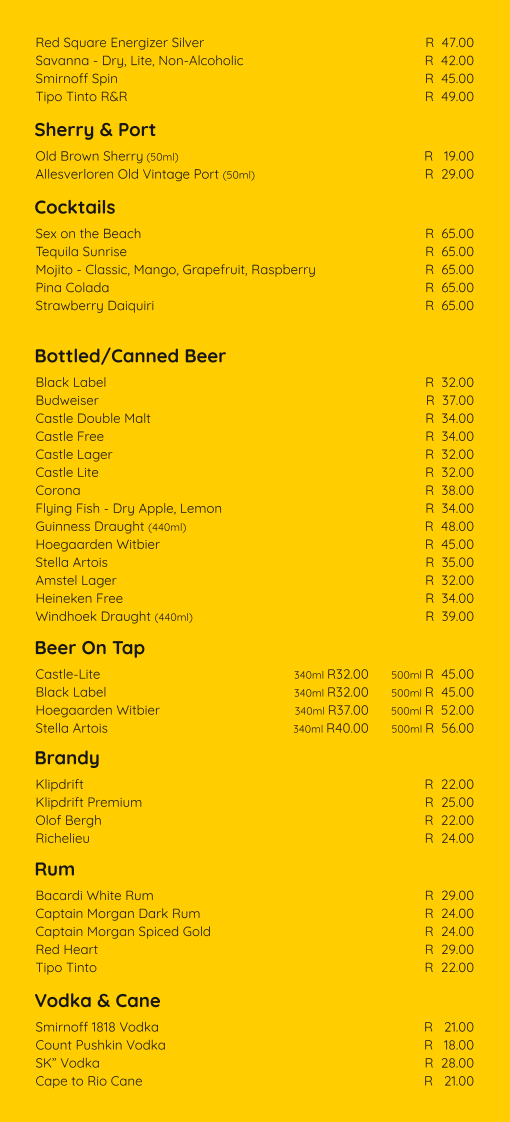 Red Square Energizer Silver R 47.00
Savanna - Dry, Lite, Non-Alcoholic R 42.00
Smirnoff Spin R 45.00
Tipo Tinto R&R R 49.00

Sherry & Port

Old Brown Sherry (50ml) R 19.00
Allesverloren Old Vintage Port (50ml) R 29.00

Cocktails

Sex on the Beach R 65.00
Tequila Sunrise R 65.00
Mojito - Classic, Mango, Grapefruit, Raspberry R 65.00
Pina Colada R 65.00
Strawberry Daiquiri R 65.00

Bottled/Canned Beer

Black Label R 32.00
Budweiser R 37.00
Castle Double Malt R 34.00
Castle Free R 34.00
Castle Lager R 32.00
Castle Lite R 32.00
Corona R 38.00
Flying Fish - Dry Apple, Lemon R 34.00
Guinness Draught (440ml) R 48.00
Hoegaarden Witbier R 45.00
Stella Artois R 35.00
Amstel Lager R 32.00
Heineken Free R 34.00
Windhoek Draught (440ml) R 39.00

Beer On Tap

Castle-Lite 340ml R32.00 500ml R 45.00
Black Label 340ml R32.00 500ml R 45.00
Hoegaarden Witbier 340ml R37.00 500ml R 52.00
Stella Artois 340ml R40.00 500ml R 56.00

Brandy

Klipdrift R 22.00
Klipdrift Premium R 25.00
Olof Bergh R 22.00
Richelieu R 24.00

Rum

Bacardi White Rum R 29.00
Captain Morgan Dark Rum R 24.00
Captain Morgan Spiced Gold R 24.00
Red Heart R 29.00
Tipo Tinto R 22.00

Vodka & Cane

Smirnoff 1818 Vodka R 21.00
Count Pushkin Vodka R 18.00
SK" Vodka R 28.00
Cape to Rio Cane R 21.00